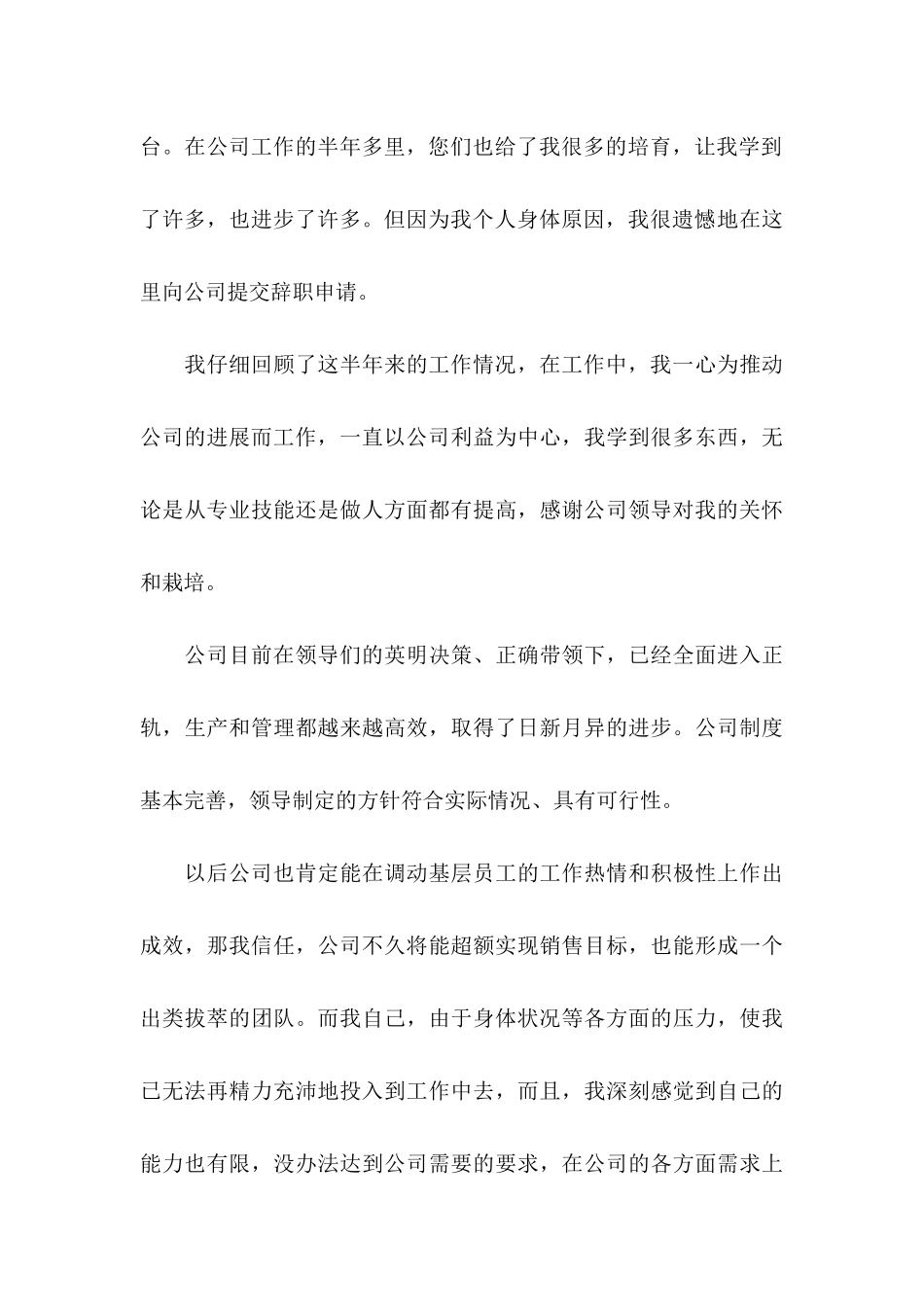 台。在公司工作的半年多里，您们也给了我很多的培育，让我学到了许多，也进步了许多。但因为我个人身体原因，我很遗憾地在这里向公司提交辞职申请。

我仔细回顾了这半年来的工作情况，在工作中，我一心为推动公司的进展而工作，一直以公司利益为中心，我学到很多东西，无论是从专业技能还是做人方面都有提高，感谢公司领导对我的关怀和栽培。

公司目前在领导们的英明决策、正确带领下，已经全面进入正轨，生产和管理都越来越高效，取得了日新月异的进步。公司制度基本完善，领导制定的方针符合实际情况、具有可行性。

以后公司也肯定能在调动基层员工的工作热情和积极性上作出成效，那我信任，公司不久将能超额实现销售目标，也能形成一个出类拔萃的团队。而我自己，由于身体状况等各方面的压力，使我已无法再精力充沛地投入到工作中去，而且，我深刻感觉到自己的能力也有限，没办法达到公司需要的要求，在公司的各方面需求上